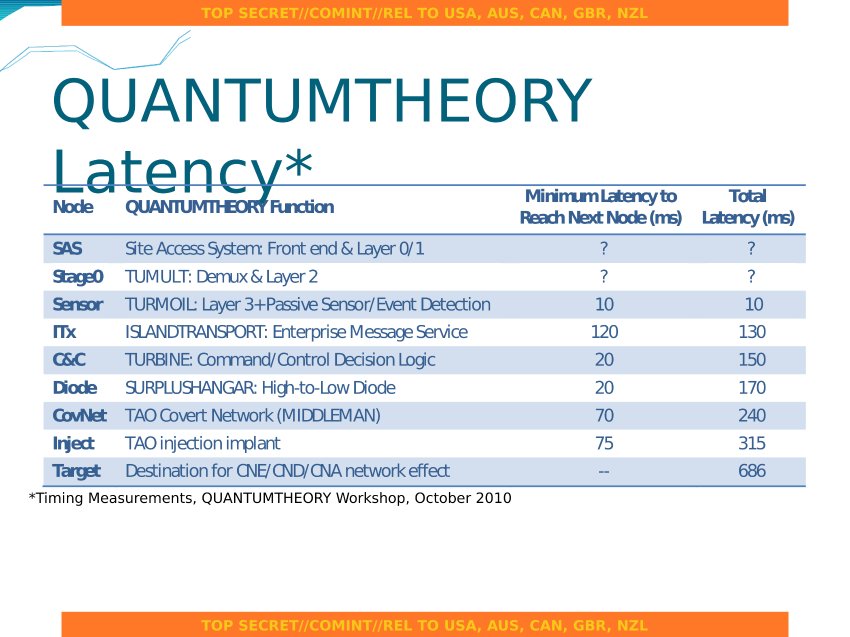 TOP SECRET//COMINT//REL TO USA, AUS, CAN, GBR, NZL

QUANTUMTHEORY Latency*

| Node | QUANTUMTHEORY Function | Minimum Latency to Reach Next Node (ms) | Total Latency (ms) |
|---|---|---|---|
| SAS | Site Access System: Front end & Layer 0/1 | ? | ? |
| Stage0 | TUMULT: Demux & Layer 2 | ? | ? |
| Sensor | TURMOIL: Layer 3+Passive Sensor/Event Detection | 10 | 10 |
| ITx | ISLANDTRANSPORT: Enterprise Message Service | 120 | 130 |
| C&C | TURBINE: Command/Control Decision Logic | 20 | 150 |
| Diode | SURPLUSHANGAR: High-to-Low Diode | 20 | 170 |
| CovNet | TAO Covert Network (MIDDLEMAN) | 70 | 240 |
| Inject | TAO injection implant | 75 | 315 |
| Target | Destination for CNE/CND/CNA network effect | -- | 686 |

*Timing Measurements, QUANTUMTHEORY Workshop, October 2010

TOP SECRET//COMINT//REL TO USA, AUS, CAN, GBR, NZL